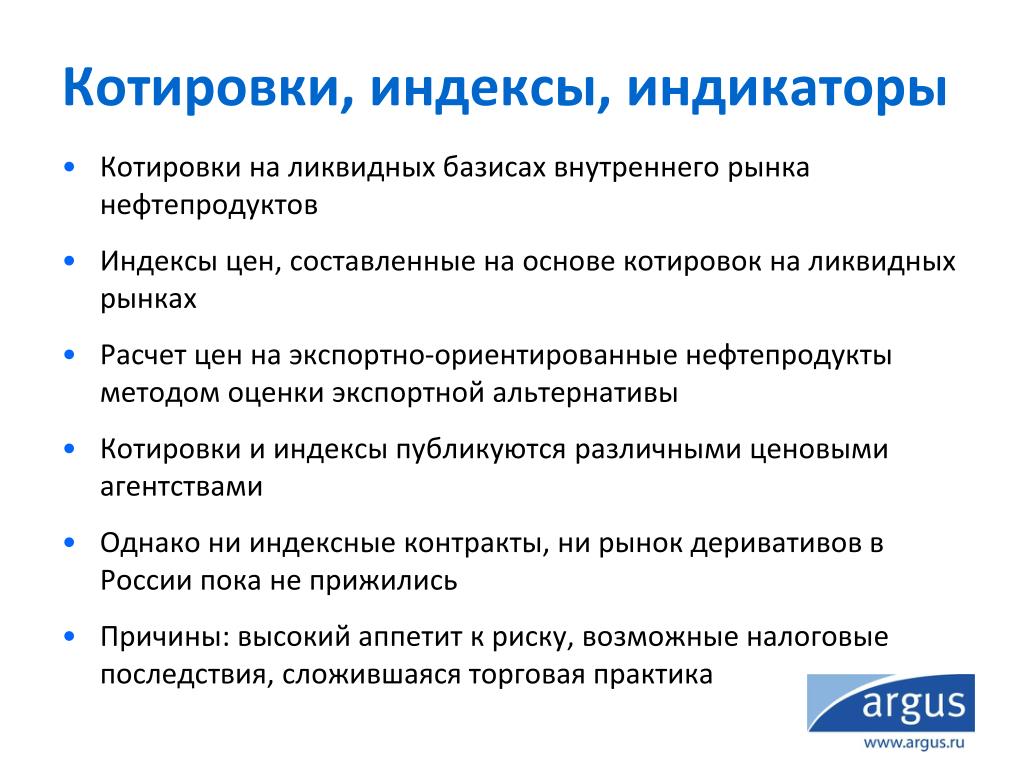 Котировки, индексы, индикаторы

• Котировки на ликвидных базисах внутреннего рынка нефтепродуктов

• Индексы цен, составленные на основе котировок на ликвидных рынках

• Расчет цен на экспортно-ориентированные нефтепродукты методом оценки экспортной альтернативы

• Котировки и индексы публикуются различными ценовыми агентствами

• Однако ни индексные контракты, ни рынок деривативов в России пока не прижились

• Причины: высокий аппетит к риску, возможные налоговые последствия, сложившаяся торговая практика

argus
www.argus.ru